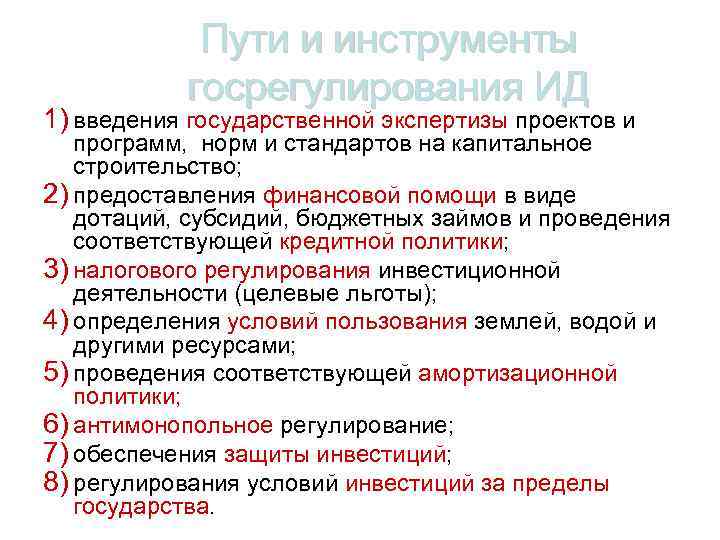 Пути и инструменты госрегулирования ИД

1) введения государственной экспертизы проектов и программ, норм и стандартов на капитальное строительство;

2) предоставления финансовой помощи в виде дотаций, субсидий, бюджетных займов и проведения соответствующей кредитной политики;

3) налогового регулирования инвестиционной деятельности (целевые льготы);

4) определения условий пользования землей, водой и другими ресурсами;

5) проведения соответствующей амортизационной политики;

6) антимонопольное регулирование;

7) обеспечения защиты инвестиций;

8) регулирования условий инвестиций за пределы государства.